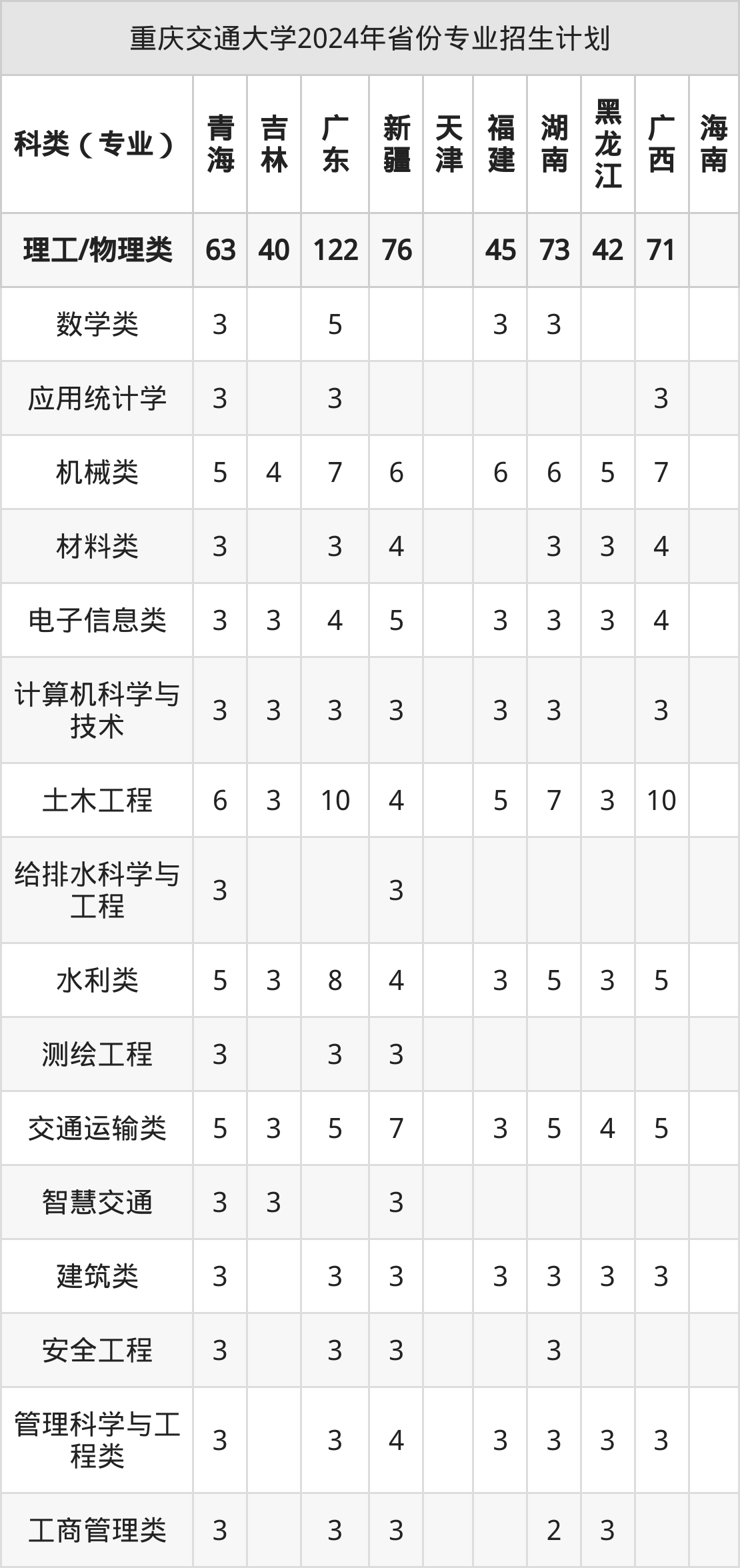 重庆交通大学2024年省份专业招生计划

| 科类（专业） | 青海 | 吉林 | 广东 | 新疆 | 天津 | 福建 | 湖南 | 黑龙江 | 广西 | 海南 |
|---|---|---|---|---|---|---|---|---|---|---|
| 理工/物理类 | 63 | 40 | 122 | 76 |  | 45 | 73 | 42 | 71 |  |
| 数学类 | 3 |  | 5 |  |  | 3 | 3 |  |  |  |
| 应用统计学 | 3 |  | 3 |  |  |  |  |  | 3 |  |
| 机械类 | 5 | 4 | 7 | 6 |  | 6 | 6 | 5 | 7 |  |
| 材料类 | 3 |  | 3 | 4 |  |  | 3 | 3 | 4 |  |
| 电子信息类 | 3 | 3 | 4 | 5 |  | 3 | 3 | 3 | 4 |  |
| 计算机科学与技术 | 3 | 3 | 3 | 3 |  | 3 | 3 |  | 3 |  |
| 土木工程 | 6 | 3 | 10 | 4 |  | 5 | 7 | 3 | 10 |  |
| 给排水科学与工程 | 3 |  |  | 3 |  |  |  |  |  |  |
| 水利类 | 5 | 3 | 8 | 4 |  | 3 | 5 | 3 | 5 |  |
| 测绘工程 | 3 |  | 3 | 3 |  |  |  |  |  |  |
| 交通运输类 | 5 | 3 | 5 | 7 |  | 3 | 5 | 4 | 5 |  |
| 智慧交通 | 3 | 3 |  | 3 |  |  |  |  |  |  |
| 建筑类 | 3 |  | 3 | 3 |  | 3 | 3 | 3 | 3 |  |
| 安全工程 | 3 |  | 3 | 3 |  |  | 3 |  |  |  |
| 管理科学与工程类 | 3 |  | 3 | 4 |  | 3 | 3 | 3 | 3 |  |
| 工商管理类 | 3 |  | 3 | 3 |  |  | 2 | 3 |  |  |